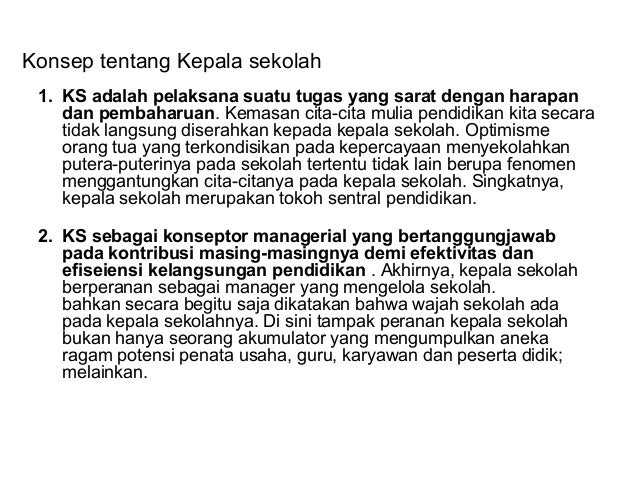 Konsep tentang Kepala sekolah

1. KS adalah pelaksana suatu tugas yang sarat dengan harapan dan pembaharuan. Kemasan cita-cita mulia pendidikan kita secara tidak langsung diserahkan kepada kepala sekolah. Optimisme orang tua yang terkondisikan pada kepercayaan menyekolahkan putera-puterinya pada sekolah tertentu tidak lain berupa fenomen menggantungkan cita-citanya pada kepala sekolah. Singkatnya, kepala sekolah merupakan tokoh sentral pendidikan.

2. KS sebagai konseptor managerial yang bertanggungjawab pada kontribusi masing-masingnya demi efektivitas dan efiseiensi kelangsungan pendidikan . Akhirnya, kepala sekolah berperanan sebagai manager yang mengelola sekolah.
bahkan secara begitu saja dikatakan bahwa wajah sekolah ada pada kepala sekolahnya. Di sini tampak peranan kepala sekolah bukan hanya seorang akumulator yang mengumpulkan aneka ragam potensi penata usaha, guru, karyawan dan peserta didik; melainkan.